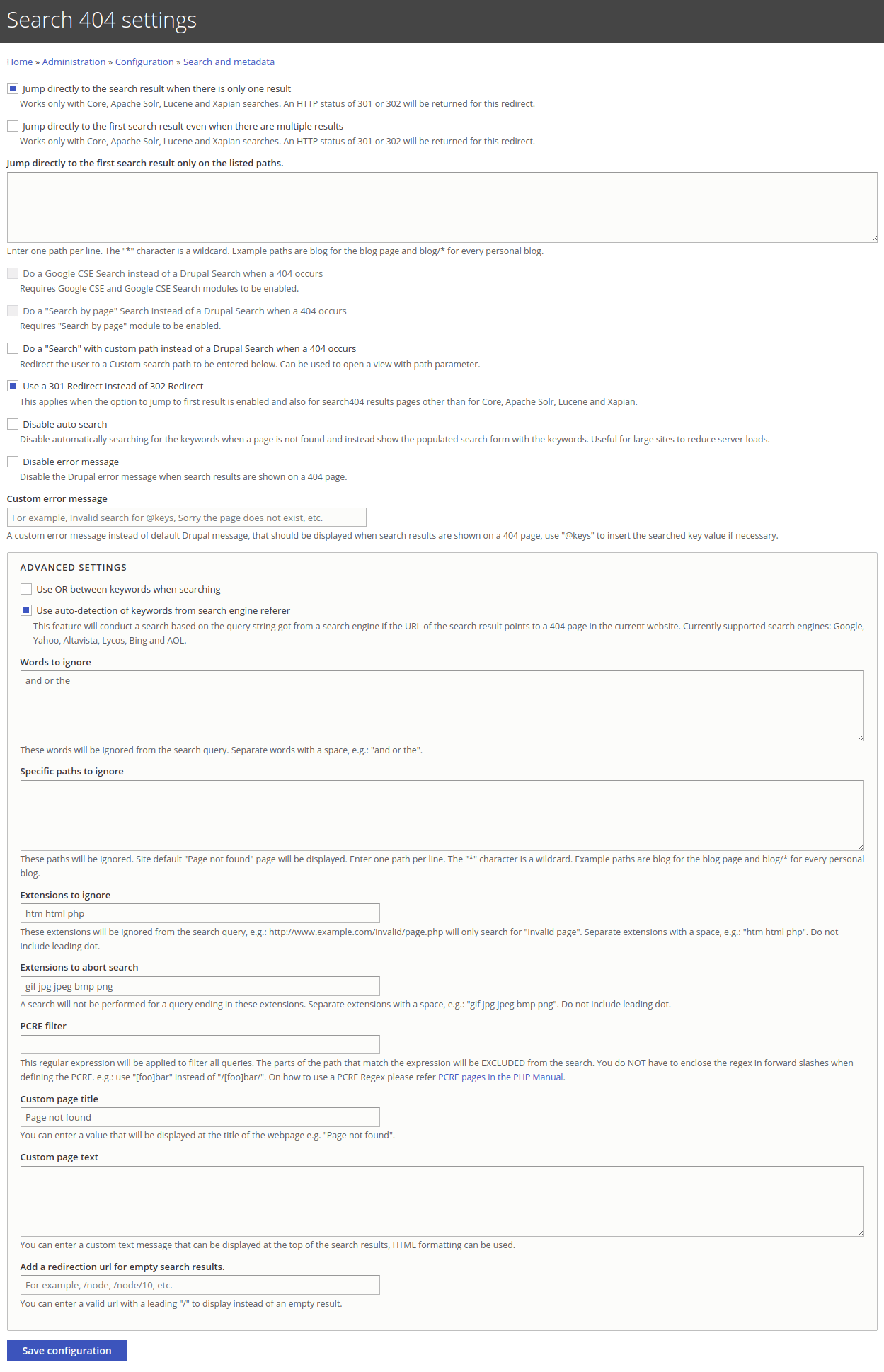 Search 404 settings

Home » Administration » Configuration » Search and metadata

Jump directly to the search result when there is only one result
Works only with Core, Apache Solr, Lucene and Xapian searches. An HTTP status of 301 or 302 will be returned for this redirect.

Jump directly to the first search result even when there are multiple results
Works only with Core, Apache Solr, Lucene and Xapian searches. An HTTP status of 301 or 302 will be returned for this redirect.

Jump directly to the first search result only on the listed paths.

Enter one path per line. The "*" character is a wildcard. Example paths are blog for the blog page and blog/* for every personal blog.

Do a Google CSE Search instead of a Drupal Search when a 404 occurs
Requires Google CSE and Google CSE Search modules to be enabled.

Do a "Search by page" Search instead of a Drupal Search when a 404 occurs
Requires "Search by page" module to be enabled.

Do a "Search" with custom path instead of a Drupal Search when a 404 occurs
Redirect the user to a Custom search path to be entered below. Can be used to open a view with path parameter.

Use a 301 Redirect instead of 302 Redirect
This applies when the option to jump to first result is enabled and also for search404 results pages other than for Core, Apache Solr, Lucene and Xapian.

Disable auto search
Disable automatically searching for the keywords when a page is not found and instead show the populated search form with the keywords. Useful for large sites to reduce server loads.

Disable error message
Disable the Drupal error message when search results are shown on a 404 page.

Custom error message
For example, Invalid search for @keys, Sorry the page does not exist, etc.
A custom error message instead of default Drupal message, that should be displayed when search results are shown on a 404 page, use "@keys" to insert the searched key value if necessary.

ADVANCED SETTINGS

Use OR between keywords when searching

Use auto-detection of keywords from search engine referer
This feature will conduct a search based on the query string got from a search engine if the URL of the search result points to a 404 page in the current website. Currently supported search engines: Google, Yahoo, Altavista, Lycos, Bing and AOL.

Words to ignore
and or the
These words will be ignored from the search query. Separate words with a space, e.g.: "and or the".

Specific paths to ignore

These paths will be ignored. Site default "Page not found" page will be displayed. Enter one path per line. The "*" character is a wildcard. Example paths are blog for the blog page and blog/* for every personal blog.

Extensions to ignore
htm html php
These extensions will be ignored from the search query, e.g.: http://www.example.com/invalid/page.php will only search for "invalid page". Separate extensions with a space, e.g.: "htm html php". Do not include leading dot.

Extensions to abort search
gif jpg jpeg bmp png
A search will not be performed for a query ending in these extensions. Separate extensions with a space, e.g.: "gif jpg jpeg bmp png". Do not include leading dot.

PCRE filter

This regular expression will be applied to filter all queries. The parts of the path that match the expression will be EXCLUDED from the search. You do NOT have to enclose the regex in forward slashes when defining the PCRE. e.g.: use "[foo]bar" instead of "/[foo]bar/". On how to use a PCRE Regex please refer PCRE pages in the PHP Manual.

Custom page title
Page not found
You can enter a value that will be displayed at the title of the webpage e.g. "Page not found".

Custom page text

You can enter a custom text message that can be displayed at the top of the search results, HTML formatting can be used.

Add a redirection url for empty search results.
For example, /node, /node/10, etc.
You can enter a valid url with a leading "/" to display instead of an empty result.

Save configuration